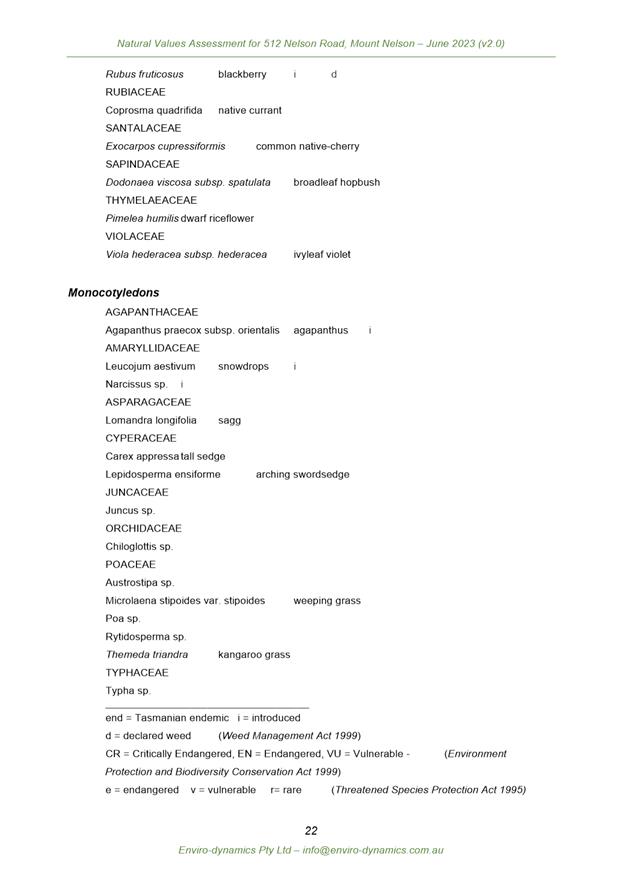 Natural Values Assessment for 512 Nelson Road, Mount Nelson – June 2023 (v2.0)

Rubus fruticosus blackberry i d
RUBIACEAE
Coprosma quadrifida native currant
SANTALACEAE
Exocarpos cupressiformis common native-cherry
SAPINDACEAE
Dodonaea viscosa subsp. spatulata broadleaf hopbush
THYMELAEACEAE
Pimelea humilis dwarf riceflower
VIOLACEAE
Viola hederacea subsp. hederacea ivyleaf violet

Monocotyledons
AGAPANTHACEAE
Agapanthus praecox subsp. orientalis agapanthus i
AMARYLLIDACEAE
Leucojum aestivum snowdrops i
Narcissus sp. i
ASPARAGACEAE
Lomandra longifolia sagg
CYPERACEAE
Carex appressa tall sedge
Lepidosperma ensiforme arching swordsedge
JUNCACEAE
Juncus sp.
ORCHIDACEAE
Chiloglottis sp.
POACEAE
Austrostipa sp.
Microlaena stipoides var. stipoides weeping grass
Poa sp.
Rytidosperma sp.
Themeda triandra kangaroo grass
TYPHACEAE
Typha sp.

end = Tasmanian endemic i = introduced
d = declared weed (Weed Management Act 1999)
CR = Critically Endangered, EN = Endangered, VU = Vulnerable - (Environment Protection and Biodiversity Conservation Act 1999)
e = endangered v = vulnerable r= rare (Threatened Species Protection Act 1995)

22
Enviro-dynamics Pty Ltd – info@enviro-dynamics.com.au